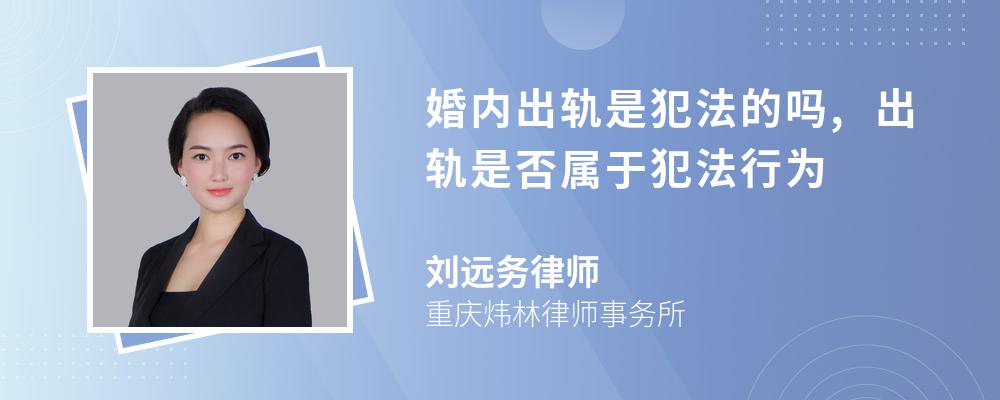 婚内出轨是犯法的吗，出轨是否属于犯法行为

刘远务律师
重庆炜林律师事务所